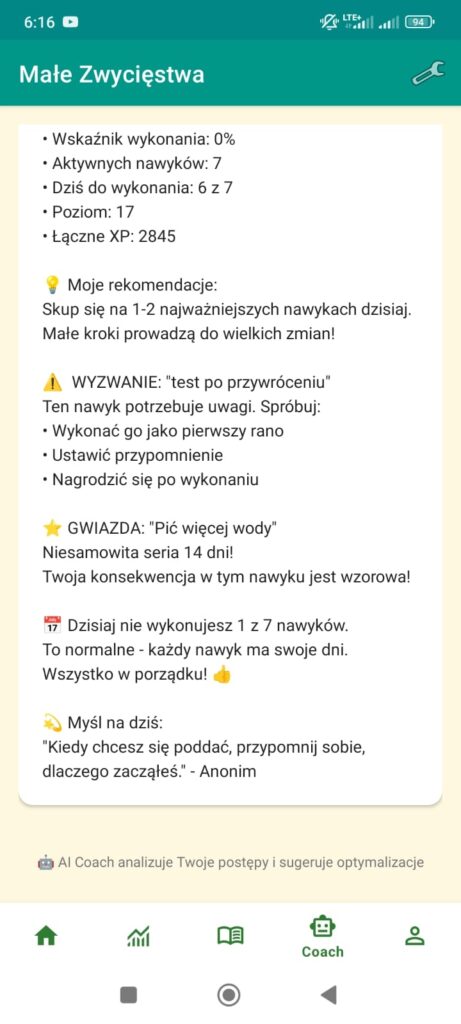 6:16 LTE+ 94

Małe Zwycięstwa

• Wskaźnik wykonania: 0%
• Aktywnych nawyków: 7
• Dziś do wykonania: 6 z 7
• Poziom: 17
• Łączne XP: 2845

💡 Moje rekomendacje:
Skup się na 1-2 najważniejszych nawykach dzisiaj. Małe kroki prowadzą do wielkich zmian!

⚠️ WYZWANIE: "test po przywróceniu"
Ten nawyk potrzebuje uwagi. Spróbuj:
• Wykonać go jako pierwszy rano
• Ustawić przypomnienie
• Nagrodzić się po wykonaniu

⭐ GWIAZDA: "Pić więcej wody"
Niesamowita seria 14 dni!
Twoja konsekwencja w tym nawyku jest wzorowa!

📅 Dzisiaj nie wykonujesz 1 z 7 nawyków.
To normalne - każdy nawyk ma swoje dni.
Wszystko w porządku! 👍

💫 Myśl na dziś:
"Kiedy chcesz się poddać, przypomnij sobie, dlaczego zacząłeś." - Anonim

🤖 AI Coach analizuje Twoje postępy i sugeruje optymalizacje

Coach